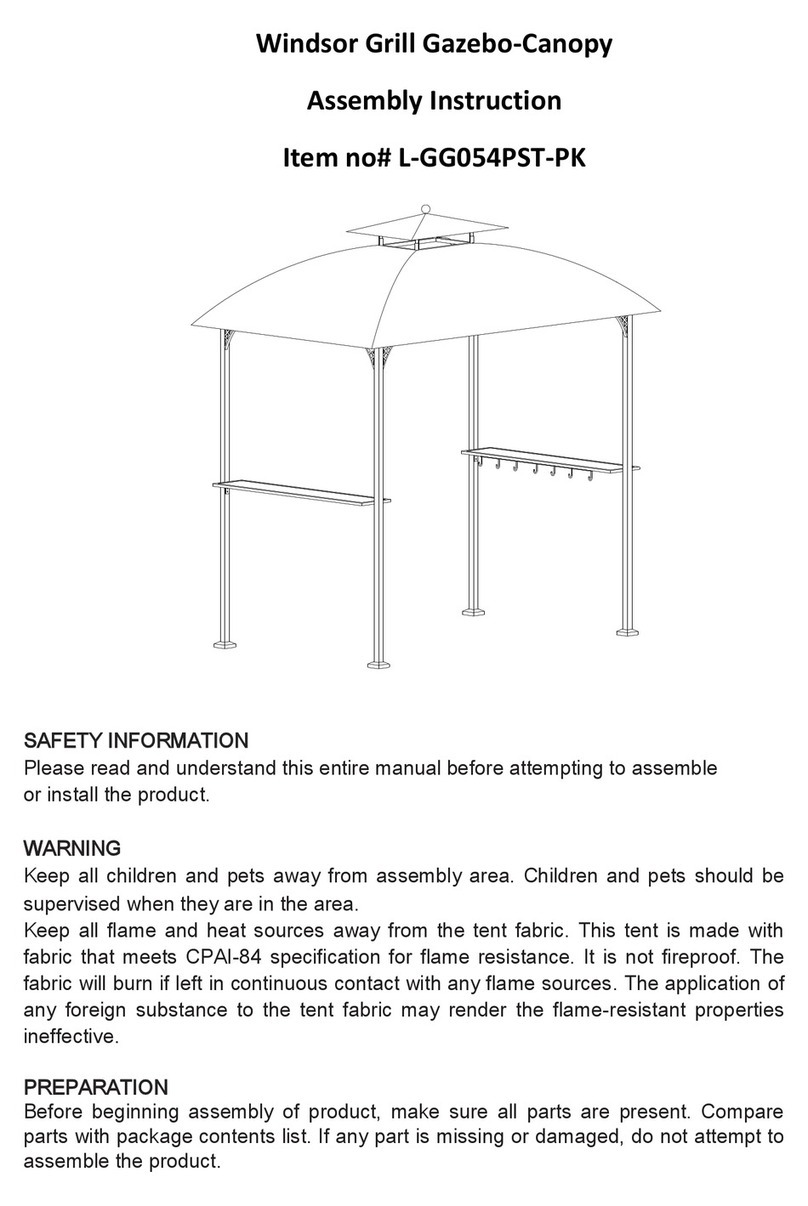 Windsor Grill Gazebo-Canopy

Assembly Instruction

Item no# L-GG054PST-PK

SAFETY INFORMATION
Please read and understand this entire manual before attempting to assemble or install the product.

WARNING
Keep all children and pets away from assembly area. Children and pets should be supervised when they are in the area.
Keep all flame and heat sources away from the tent fabric. This tent is made with fabric that meets CPAI-84 specification for flame resistance. It is not fireproof. The fabric will burn if left in continuous contact with any flame sources. The application of any foreign substance to the tent fabric may render the flame-resistant properties ineffective.

PREPARATION
Before beginning assembly of product, make sure all parts are present. Compare parts with package contents list. If any part is missing or damaged, do not attempt to assemble the product.